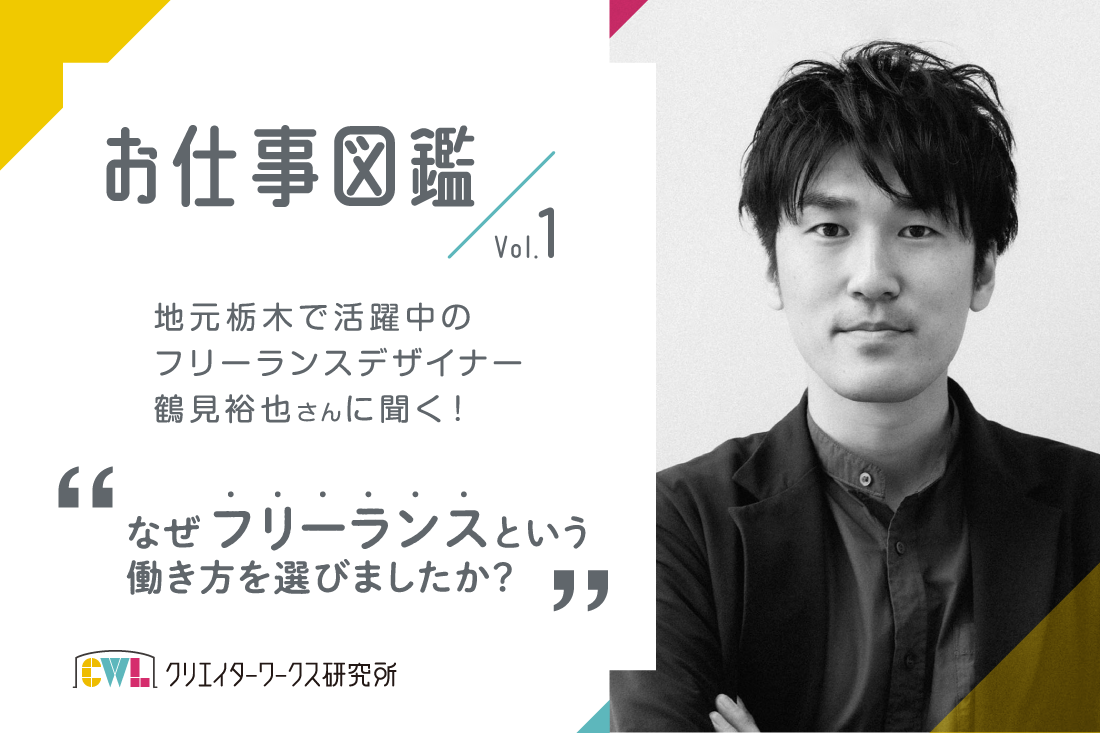 お仕事図鑑

Vol.1

地元栃木で活躍中の
フリーランスデザイナー
鶴見裕也さんに聞く！

“なぜフリーランスという働き方を選びましたか？”

CWL クリエイターワークス研究所